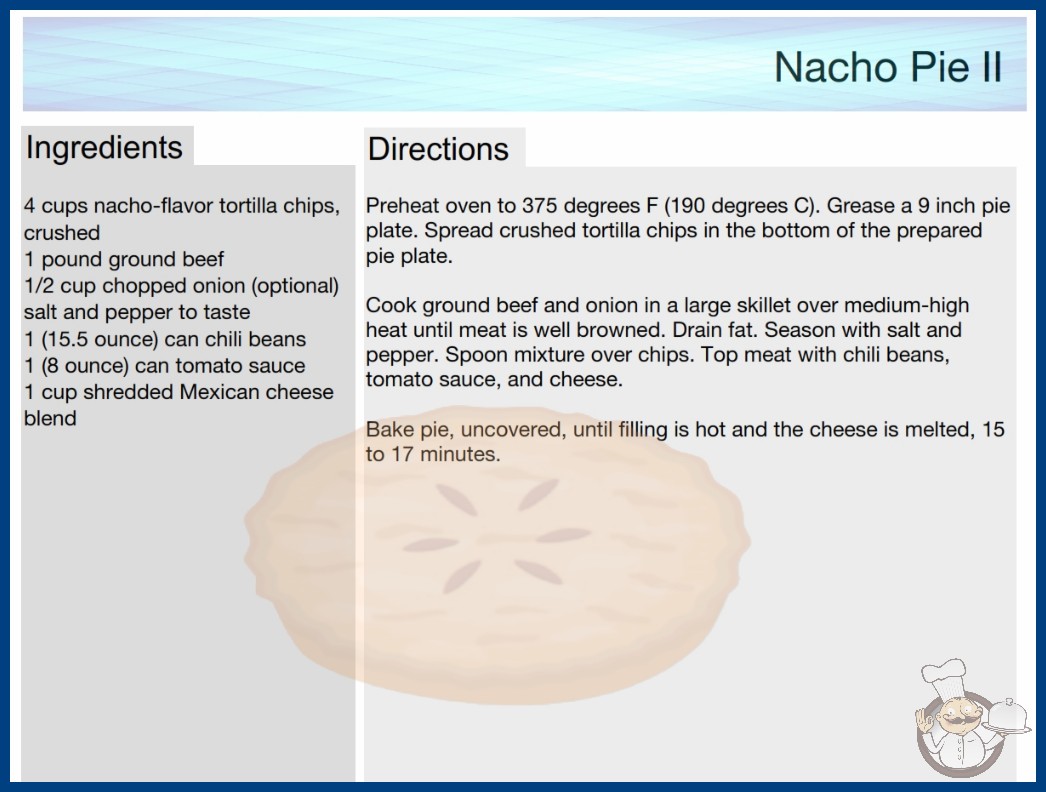 Nacho Pie II

Ingredients

4 cups nacho-flavor tortilla chips, crushed
1 pound ground beef
1/2 cup chopped onion (optional)
salt and pepper to taste
1 (15.5 ounce) can chili beans
1 (8 ounce) can tomato sauce
1 cup shredded Mexican cheese blend

Directions

Preheat oven to 375 degrees F (190 degrees C). Grease a 9 inch pie plate. Spread crushed tortilla chips in the bottom of the prepared pie plate.

Cook ground beef and onion in a large skillet over medium-high heat until meat is well browned. Drain fat. Season with salt and pepper. Spoon mixture over chips. Top meat with chili beans, tomato sauce, and cheese.

Bake pie, uncovered, until filling is hot and the cheese is melted, 15 to 17 minutes.